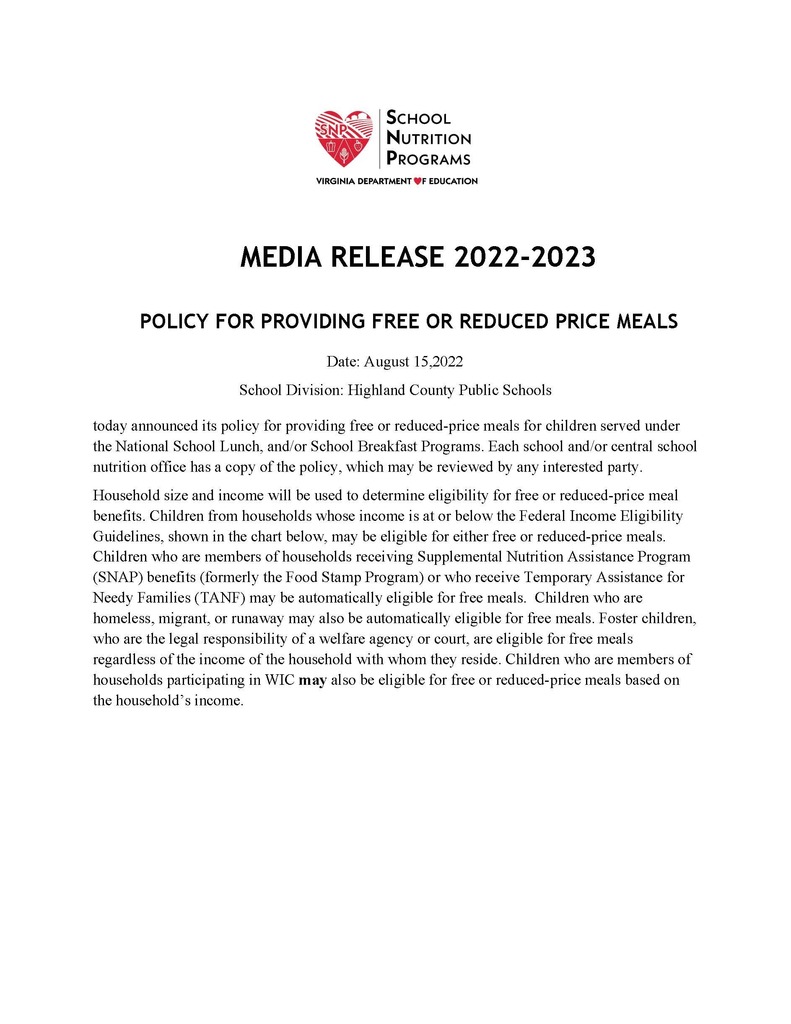 SNP

SCHOOL NUTRITION PROGRAMS

VIRGINIA DEPARTMENT OF EDUCATION

MEDIA RELEASE 2022-2023

POLICY FOR PROVIDING FREE OR REDUCED PRICE MEALS

Date: August 15,2022

School Division: Highland County Public Schools

today announced its policy for providing free or reduced-price meals for children served under the National School Lunch, and/or School Breakfast Programs. Each school and/or central school nutrition office has a copy of the policy, which may be reviewed by any interested party.

Household size and income will be used to determine eligibility for free or reduced-price meal benefits. Children from households whose income is at or below the Federal Income Eligibility Guidelines, shown in the chart below, may be eligible for either free or reduced-price meals. Children who are members of households receiving Supplemental Nutrition Assistance Program (SNAP) benefits (formerly the Food Stamp Program) or who receive Temporary Assistance for Needy Families (TANF) may be automatically eligible for free meals. Children who are homeless, migrant, or runaway may also be automatically eligible for free meals. Foster children, who are the legal responsibility of a welfare agency or court, are eligible for free meals regardless of the income of the household with whom they reside. Children who are members of households participating in WIC may also be eligible for free or reduced-price meals based on the household's income.